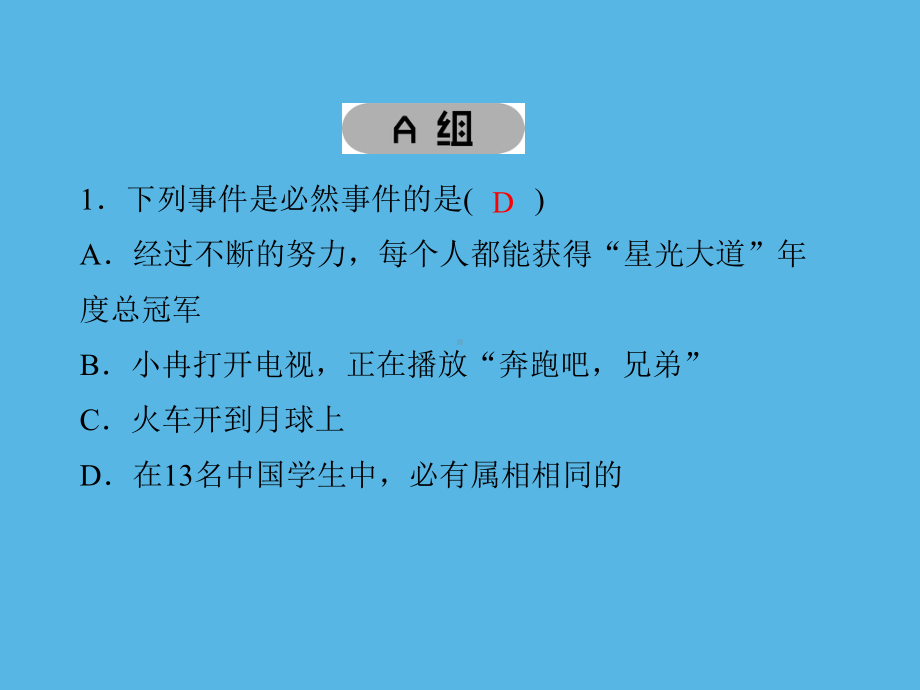 A 组

1．下列事件是必然事件的是( D )

A．经过不断的努力，每个人都能获得“星光大道”年度总冠军

B．小冉打开电视，正在播放“奔跑吧，兄弟”

C．火车开到月球上

D．在13名中国学生中，必有属相相同的